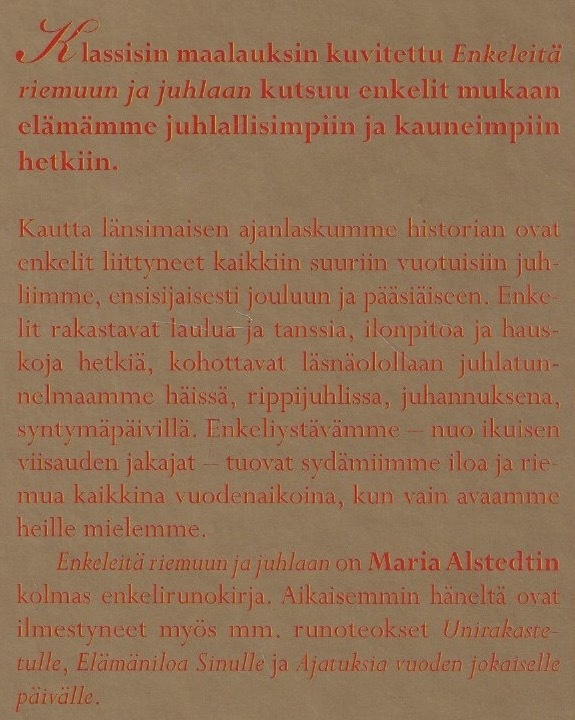 Klassisin maalauksin kuvitettu Enkeleitä riemuun ja juhlaan kutsuu enkelit mukaan elämämme juhlallisimpiin ja kauneimpiin hetkiin.

Kautta länsimaisen ajanlaskumme historian ovat enkelit liittyneet kaikkiin suuriin vuotuisiin juhliimme, ensisijaisesti jouluun ja pääsiäiseen. Enkelit rakastavat laulua ja tanssia, ilonpitoa ja hauskoja hetkiä, kohottavat läsnäolollaan juhlatunnelmaamme häissä, rippijuhlissa, juhannuksena, syntymäpäivillä. Enkeliystävämme – nuo ikuisen viisauden jakajat – tuovat sydämiimme iloa ja riemua kaikkina vuodenaikoina, kun vain avaamme heille mielemme.

Enkeleitä riemuun ja juhlaan on Maria Alstedtin kolmas enkelirunokirja. Aikaisemmin häneltä ovat ilmestyneet myös mm. runoteokset Unirakastetulle, Elämäniloa Sinulle ja Ajatuksia vuoden jokaiselle päivälle.